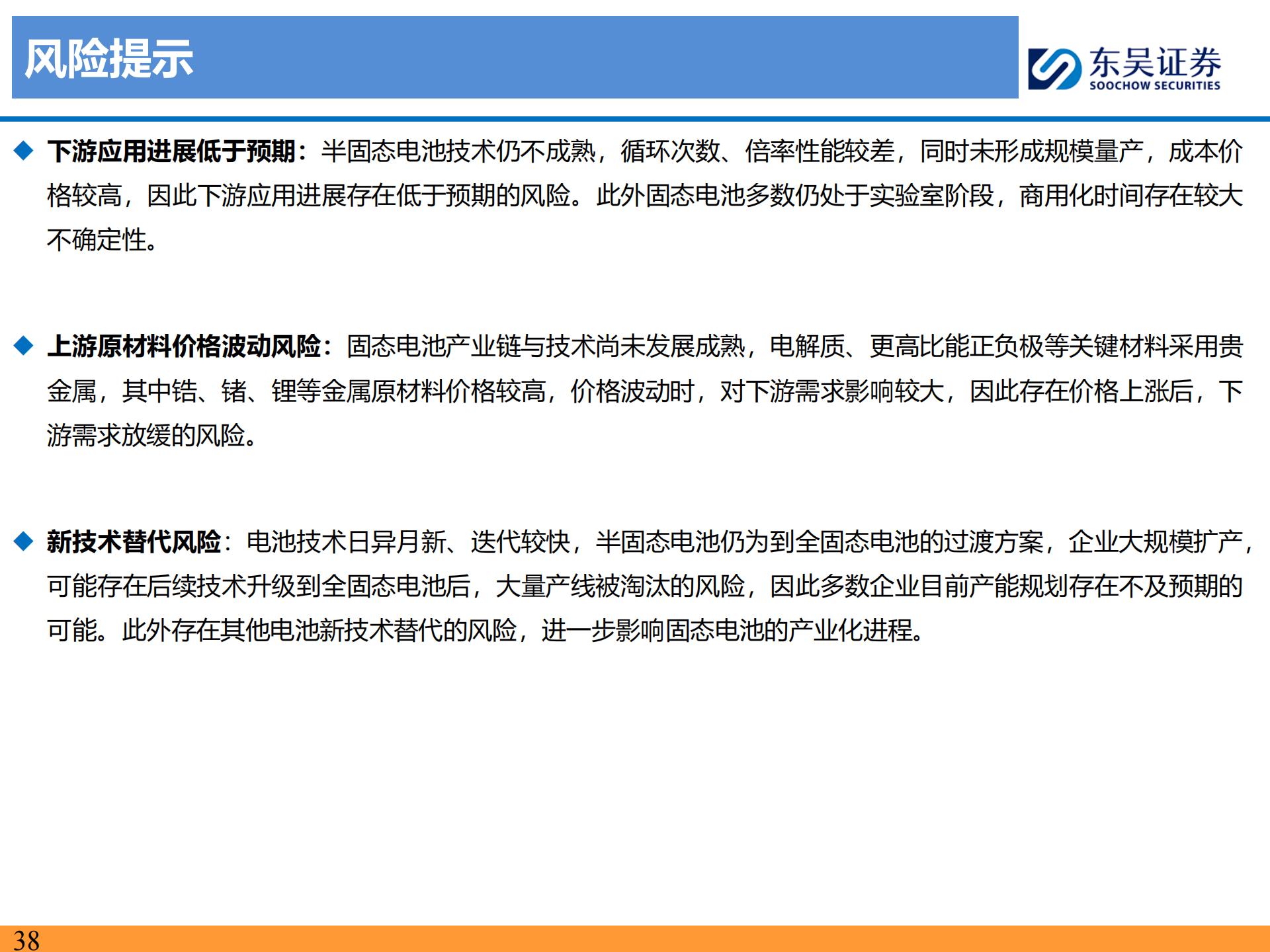 风险提示

东吴证券
SOOCHOW SECURITIES

◆ 下游应用进展低于预期：半固态电池技术仍不成熟，循环次数、倍率性能较差，同时未形成规模量产，成本价格较高，因此下游应用进展存在低于预期的风险。此外固态电池多数仍处于实验室阶段，商用化时间存在较大不确定性。

◆ 上游原材料价格波动风险：固态电池产业链与技术尚未发展成熟，电解质、更高比能正负极等关键材料采用贵金属，其中锆、锗、锂等金属原材料价格较高，价格波动时，对下游需求影响较大，因此存在价格上涨后，下游需求放缓的风险。

◆ 新技术替代风险：电池技术日异月新、迭代较快，半固态电池仍为到全固态电池的过渡方案，企业大规模扩产，可能存在后续技术升级到全固态电池后，大量产线被淘汰的风险，因此多数企业目前产能规划存在不及预期的可能。此外存在其他电池新技术替代的风险，进一步影响固态电池的产业化进程。

38